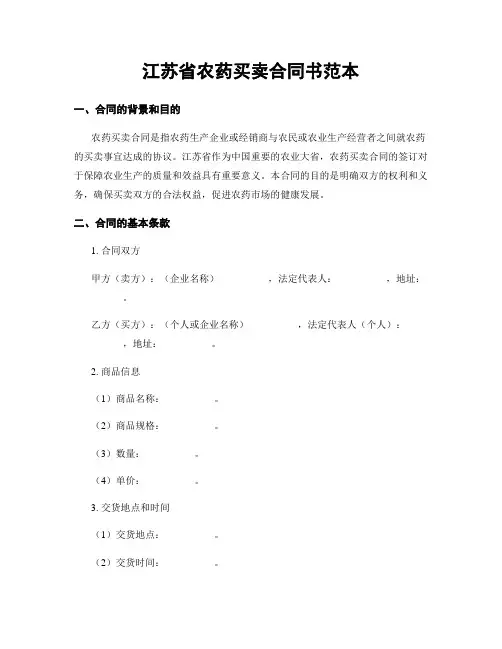 江苏省农药买卖合同书范本

一、合同的背景和目的

农药买卖合同是指农药生产企业或经销商与农民或农业生产经营者之间就农药的买卖事宜达成的协议。江苏省作为中国重要的农业大省，农药买卖合同的签订对于保障农业生产的质量和效益具有重要意义。本合同的目的是明确双方的权利和义务，确保买卖双方的合法权益，促进农药市场的健康发展。

二、合同的基本条款

1. 合同双方

甲方（卖方）：（企业名称） ，法定代表人： ，地址： 。

乙方（买方）：（个人或企业名称） ，法定代表人（个人）： ，地址： 。

2. 商品信息

（1）商品名称： 。

（2）商品规格： 。

（3）数量： 。

（4）单价： 。

3. 交货地点和时间

（1）交货地点： 。

（2）交货时间： 。